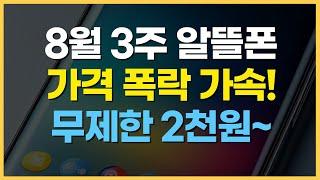 8월 3주 알뜰폰
가격 폭락 가속!
무제한 2천원~